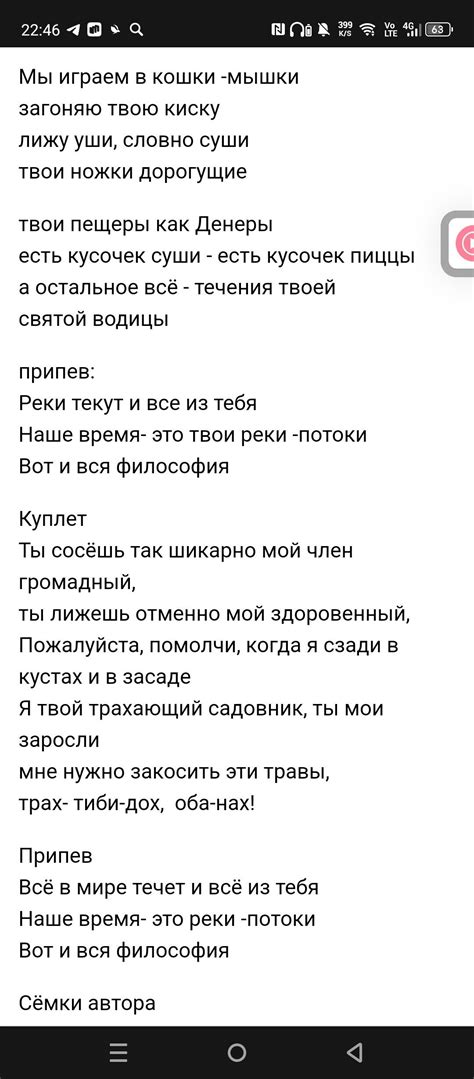 22:46

399 K/S

Vo LTE 4G

63

Мы играем в кошки -мышки
загоняю твою киску
лижу уши, словно суши
твои ножки дорогущие

твои пещеры как Денеры
есть кусочек суши - есть кусочек пиццы
а остальное всё - течения твоей святой водицы

припев:
Реки текут и все из тебя
Наше время- это твои реки -потоки
Вот и вся философия

Куплет
Ты сосёшь так шикарно мой член громадный,
ты лижешь отменно мой здоровенный,
Пожалуйста, помолчи, когда я сзади в кустах и в засаде
Я твой трахающий садовник, ты мои заросли
мне нужно закосить эти травы,
трах- тиби-дох, оба-нах!

Припев
Всё в мире течет и всё из тебя
Наше время- это реки -потоки
Вот и вся философия

Сёмки автора